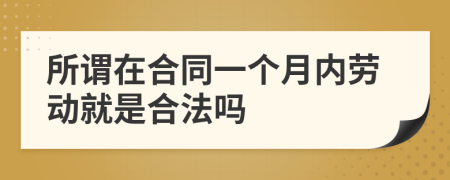 所谓在合同一个月内劳动就是合法吗